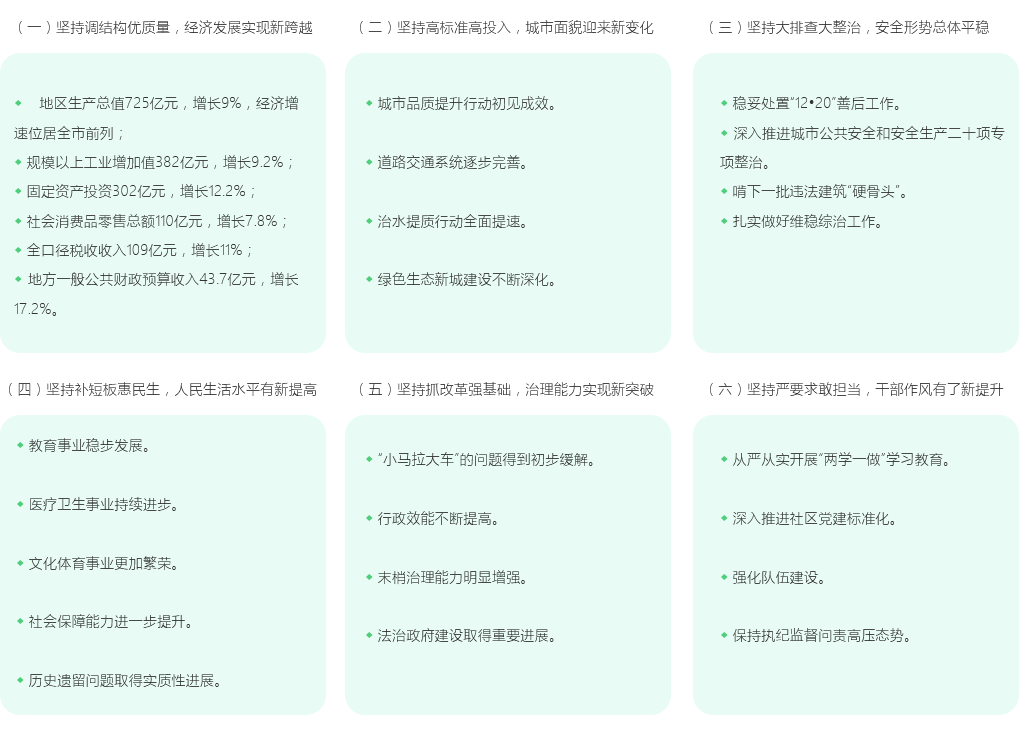 （一）坚持调结构优质量，经济发展实现新跨越

• 地区生产总值725亿元，增长9%，经济增速位居全市前列；
• 规模以上工业增加值382亿元，增长9.2%；
• 固定资产投资302亿元，增长12.2%；
• 社会消费品零售总额110亿元，增长7.8%；
• 全口径税收收入109亿元，增长11%；
• 地方一般公共财政预算收入43.7亿元，增长17.2%。

（二）坚持高标准高投入，城市面貌迎来新变化

• 城市品质提升行动初见成效。

• 道路交通系统逐步完善。

• 治水提质行动全面提速。

• 绿色生态新城建设不断深化。

（三）坚持大排查大整治，安全形势总体平稳

• 稳妥处置“12•20”善后工作。
• 深入推进城市公共安全和安全生产二十项专项整治。
• 啃下一批违法建筑“硬骨头”。
• 扎实做好维稳综治工作。

（四）坚持补短板惠民生，人民生活水平有新提高

• 教育事业稳步发展。

• 医疗卫生事业持续进步。

• 文化体育事业更加繁荣。

• 社会保障能力进一步提升。

• 历史遗留问题取得实质性进展。

（五）坚持抓改革强基础，治理能力实现新突破

• “小马拉大车”的问题得到初步缓解。

• 行政效能不断提高。

• 末梢治理能力明显增强。

• 法治政府建设取得重要进展。

（六）坚持严要求敢担当，干部作风有了新提升

• 从严从实开展“两学一做”学习教育。

• 深入推进社区党建标准化。

• 强化队伍建设。

• 保持执纪监督问责高压态势。